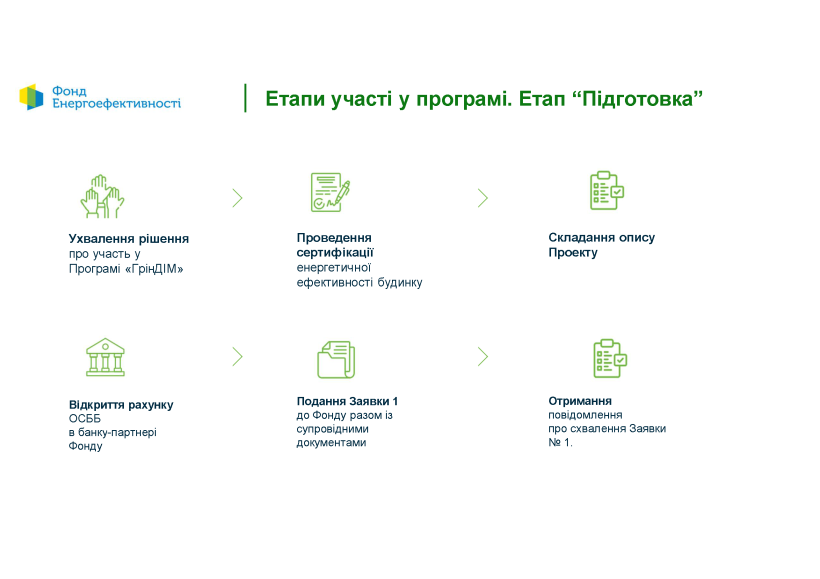 Фонд
Енергоефективності

Етапи участі у програмі. Етап “Підготовка”

Ухвалення рішення про участь у Програмі «ГрінДІМ»

Проведення сертифікації енергетичної ефективності будинку

Складання опису Проекту

Відкриття рахунку ОСББ в банку-партнері Фонду

Подання Заявки 1 до Фонду разом із супровідними документами

Отримання повідомлення про схвалення Заявки № 1.